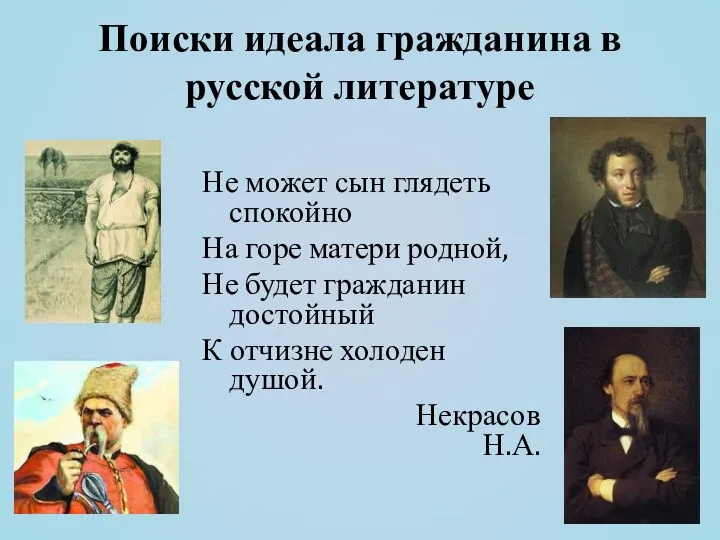 Поиски идеала гражданина в русской литературе

Не может сын глядеть спокойно
На горе матери родной,
Не будет гражданин достойный
К отчизне холоден душой.

Некрасов Н.А.